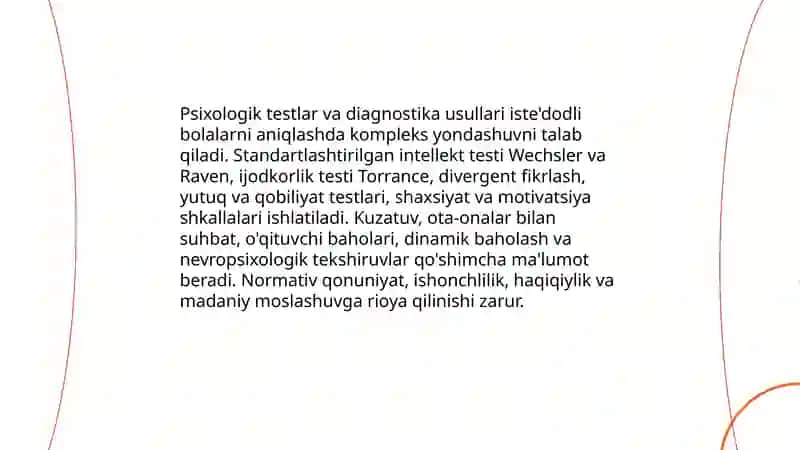 Psixologik testlar va diagnostika usullari iste'dodli bolalarni aniqlashda kompleks yondashuvni talab qiladi. Standartlashtirilgan intellekt testi Wechsler va Raven, ijodkorlik testi Torrance, divergent fikrlash, yutuq va qobiliyat testlari, shaxsiyat va motivatsiya shkallalari ishlatiladi. Kuzatuv, ota-onalar bilan suhbat, o'qituvchi baholari, dinamik baholash va nevropsixologik tekshiruvlar qo'shimcha ma'lumot beradi. Normativ qonuniyat, ishonchlilik, haqiqiylik va madaniy moslashuvga rioya qilinishi zarur.